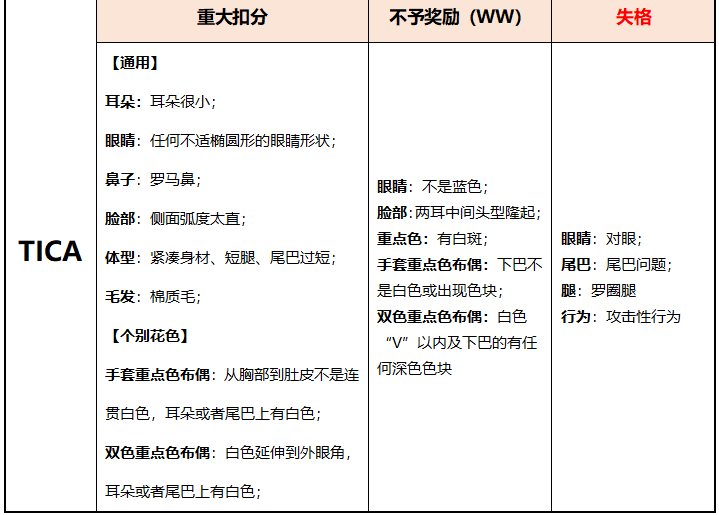 | | 重大扣分 | 不予奖励（WW） | 失格 |
|---|---|---|---|
| TICA | 【通用】<br>耳朵：耳朵很小；<br>眼睛：任何不适椭圆形的眼睛形状；<br>鼻子：罗马鼻；<br>脸部：侧面弧度太直；<br>体型：紧凑身材、短腿、尾巴过短；<br>毛发：棉质毛；<br>【个别花色】<br>手套重点色布偶：从胸部到肚皮不是连贯白色，耳朵或者尾巴上有白色；<br>双色重点色布偶：白色延伸到外眼角，耳朵或者尾巴上有白色； | 眼睛：不是蓝色；<br>脸部：两耳中间头型隆起；<br>重点色：有白斑；<br>手套重点色布偶：下巴不是白色或出现色块；<br>双色重点色布偶：白色“V”以内及下巴的有任何深色色块 | 眼睛：对眼；<br>尾巴：尾巴问题；<br>腿：罗圈腿<br>行为：攻击性行为 |